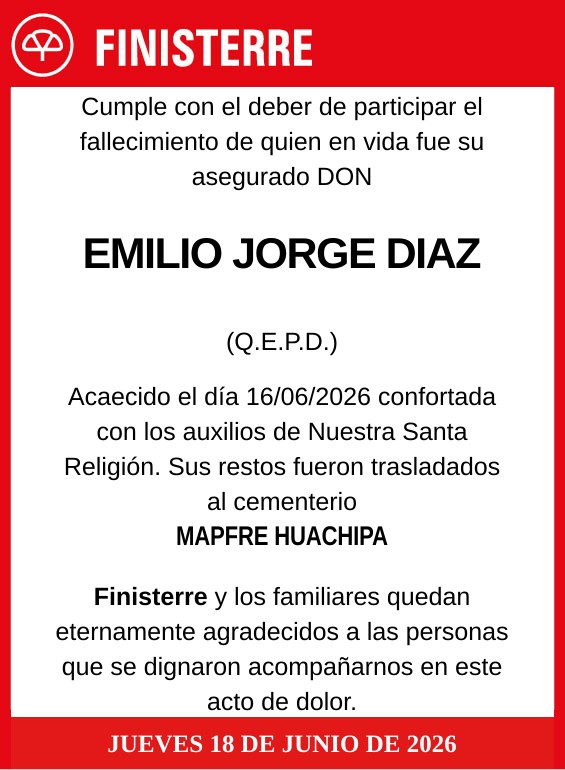 FINISTERRE

Cumple con el deber de participar el fallecimiento de quien en vida fue su asegurado DON

EMILIO JORGE DIAZ

(Q.E.P.D.)

Acaecido el día 16/06/2026 confortada con los auxilios de Nuestra Santa Religión. Sus restos fueron trasladados al cementerio
MAPFRE HUACHIPA

Finisterre y los familiares quedan eternamente agradecidos a las personas que se dignaron acompañarnos en este acto de dolor.

JUEVES 18 DE JUNIO DE 2026